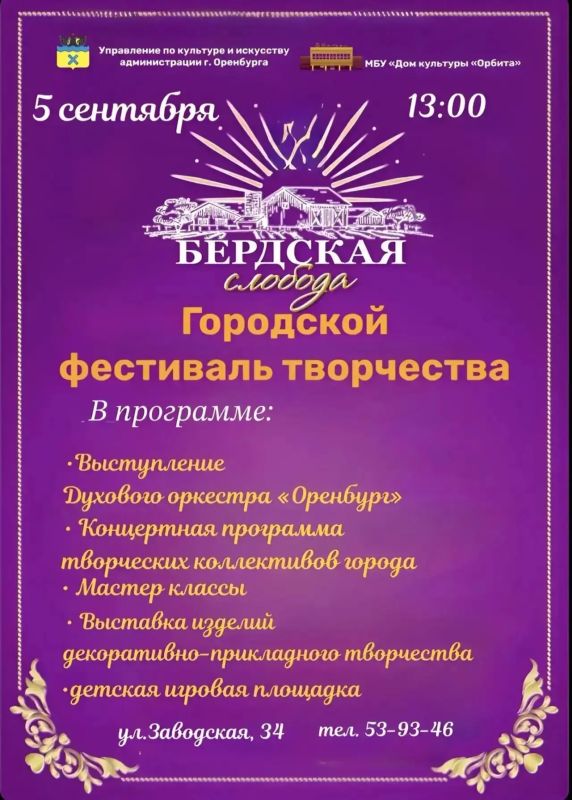 Управление по культуре и искусству администрации г. Оренбурга

МБУ «Дом культуры «Орбита»

5 сентября

13:00

БЕРДСКАЯ
слобода

Городской фестиваль творчества

В программе:

• Выступление Духового оркестра «Оренбург»
• Концертная программа творческих коллективов города
• Мастер классы
• Выставка изделий декоративно-прикладного творчества
• детская игровая площадка

ул.Заводская, 34

тел. 53-93-46